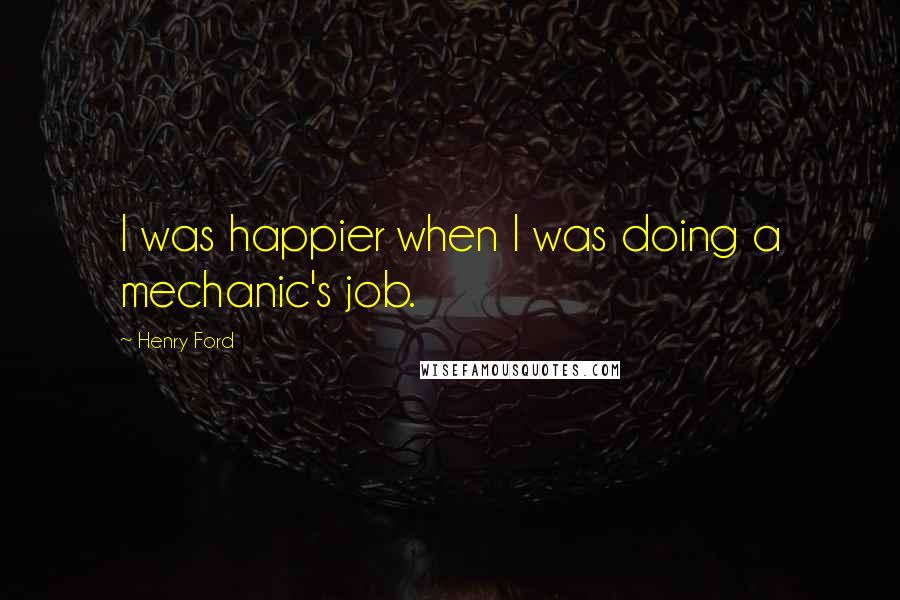 I was happier when I was doing a mechanic's job.

~ Henry Ford

WISEFAMOUSQUOTES.COM